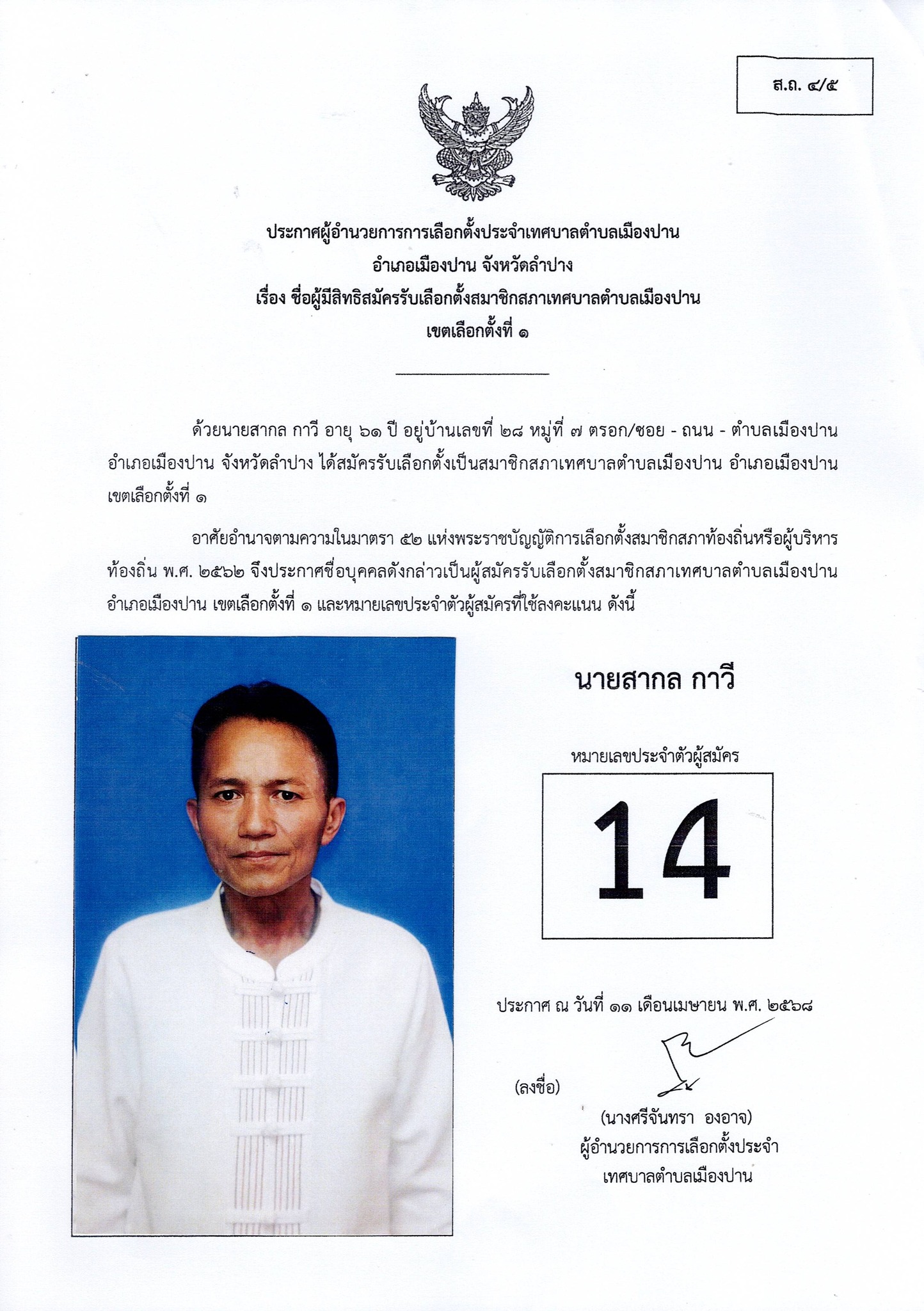 ส.ถ. ๔/๕

ประกาศผู้อำนวยการการเลือกตั้งประจำเทศบาลตำบลเมืองปาน
อำเภอเมืองปาน จังหวัดลำปาง
เรื่อง ชื่อผู้มีสิทธิสมัครรับเลือกตั้งสมาชิกสภาเทศบาลตำบลเมืองปาน
เขตเลือกตั้งที่ ๑

ด้วยนายสากล กาวี อายุ ๖๑ ปี อยู่บ้านเลขที่ ๒๘ หมู่ที่ ๗ ตรอก/ซอย - ถนน - ตำบลเมืองปาน อำเภอเมืองปาน จังหวัดลำปาง ได้สมัครรับเลือกตั้งเป็นสมาชิกสภาเทศบาลตำบลเมืองปาน อำเภอเมืองปาน เขตเลือกตั้งที่ ๑

อาศัยอำนาจตามความในมาตรา ๕๒ แห่งพระราชบัญญัติการเลือกตั้งสมาชิกสภาท้องถิ่นหรือผู้บริหารท้องถิ่น พ.ศ. ๒๕๖๒ จึงประกาศชื่อบุคคลดังกล่าวเป็นผู้สมัครรับเลือกตั้งสมาชิกสภาเทศบาลตำบลเมืองปาน อำเภอเมืองปาน เขตเลือกตั้งที่ ๑ และหมายเลขประจำตัวผู้สมัครที่ใช้ลงคะแนน ดังนี้

นายสากล กาวี

หมายเลขประจำตัวผู้สมัคร

14

ประกาศ ณ วันที่ ๑๑ เดือนเมษายน พ.ศ. ๒๕๖๘

(ลงชื่อ)

(นางศรีจันทรา องอาจ)
ผู้อำนวยการการเลือกตั้งประจำ
เทศบาลตำบลเมืองปาน